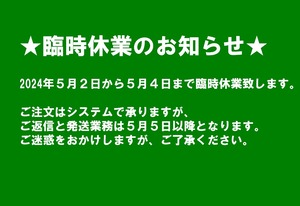 ★臨時休業のお知らせ★

2024年５月２日から５月４日まで臨時休業致します。

ご注文はシステムで承りますが、
ご返信と発送業務は５月５日以降となります。
ご迷惑をおかけしますが、ご了承ください。